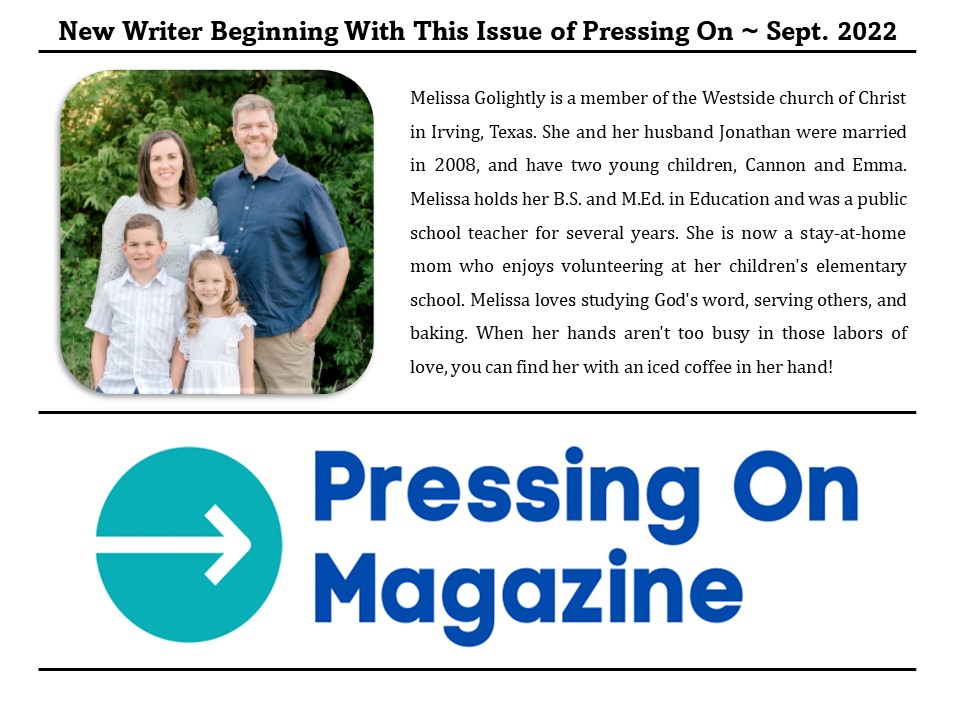 New Writer Beginning With This Issue of Pressing On ~ Sept. 2022

Melissa Golightly is a member of the Westside church of Christ in Irving, Texas. She and her husband Jonathan were married in 2008, and have two young children, Cannon and Emma. Melissa holds her B.S. and M.Ed. in Education and was a public school teacher for several years. She is now a stay-at-home mom who enjoys volunteering at her children's elementary school. Melissa loves studying God's word, serving others, and baking. When her hands aren't too busy in those labors of love, you can find her with an iced coffee in her hand!

Pressing On Magazine